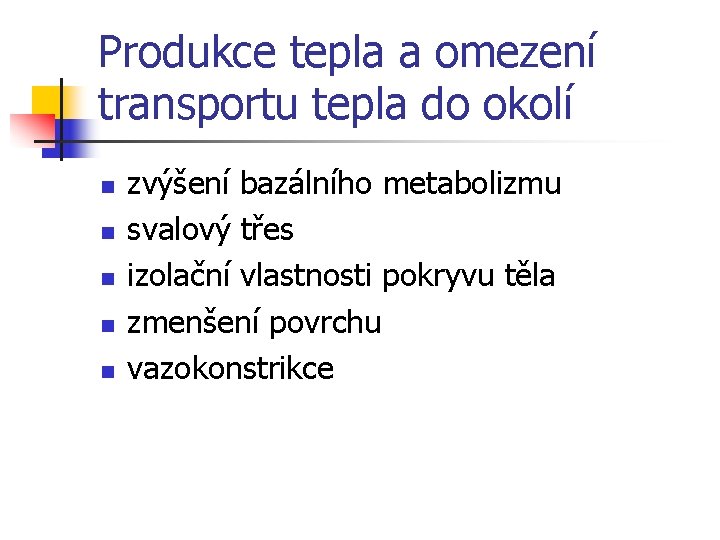 Produkce tepla a omezení transportu tepla do okolí

- zvýšení bazálního metabolizmu
- svalový třes
- izolační vlastnosti pokryvu těla
- zmenšení povrchu
- vazokonstrikce